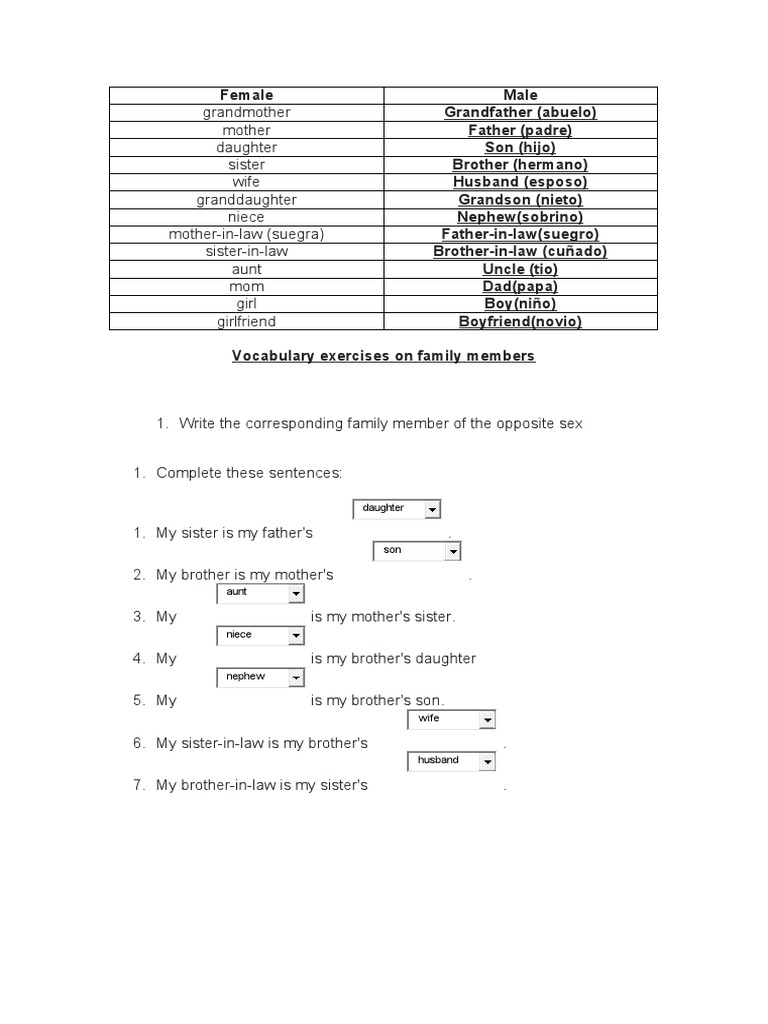 | Female | Male |
|---|---|
| grandmother | Grandfather (abuelo) |
| mother | Father (padre) |
| daughter | Son (hijo) |
| sister | Brother (hermano) |
| wife | Husband (esposo) |
| granddaughter | Grandson (nieto) |
| niece | Nephew(sobrino) |
| mother-in-law (suegra) | Father-in-law(suegro) |
| sister-in-law | Brother-in-law (cuñado) |
| aunt | Uncle (tio) |
| mom | Dad(papa) |
| girl | Boy(niño) |
| girlfriend | Boyfriend(novio) |

Vocabulary exercises on family members

1. Write the corresponding family member of the opposite sex

1. Complete these sentences:

1. My sister is my father's daughter .
2. My brother is my mother's son .
3. My aunt is my mother's sister.
4. My niece is my brother's daughter
5. My nephew is my brother's son.
6. My sister-in-law is my brother's wife .
7. My brother-in-law is my sister's husband .